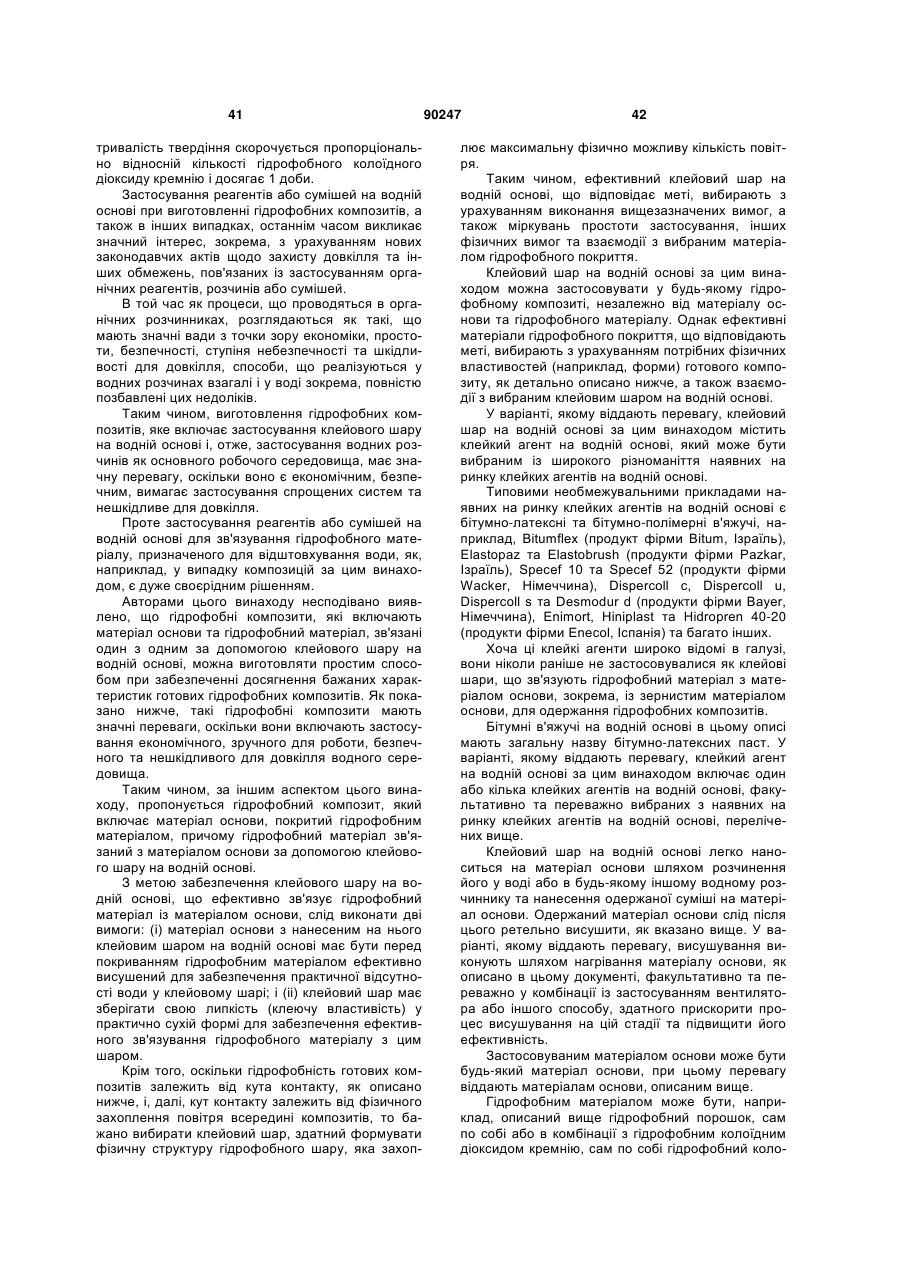 41 90247 42

тривалість твердіння скорочується пропорціонально відносній кількості гідрофобного колоїдного діоксиду кремнію і досягає 1 доби.

Застосування реагентів або сумішей на водній основі при виготовленні гідрофобних композитів, а також в інших випадках, останнім часом викликає значний інтерес, зокрема, з урахуванням нових законодавчих актів щодо захисту довкілля та інших обмежень, пов'язаних із застосуванням органічних реагентів, розчинів або сумішей.

В той час як процеси, що проводяться в органічних розчинниках, розглядаються як такі, що мають значні вади з точки зору економіки, простоти, безпечності, ступіня небезпечності та шкідливості для довкілля, способи, що реалізуються у водних розчинах взагалі і у воді зокрема, повністю позбавлені цих недоліків.

Таким чином, виготовлення гідрофобних композитів, яке включає застосування клейового шару на водній основі і, отже, застосування водних розчинів як основного робочого середовища, має значну перевагу, оскільки воно є економічним, безпечним, вимагає застосування спрощених систем та нешкідливе для довкілля.

Проте застосування реагентів або сумішей на водній основі для зв'язування гідрофобного матеріалу, призначеного для відштовхування води, як, наприклад, у випадку композицій за цим винаходом, є дуже своєрідним рішенням.

Авторами цього винаходу несподівано виявлено, що гідрофобні композити, які включають матеріал основи та гідрофобний матеріал, зв'язані один з одним за допомогою клейового шару на водній основі, можна виготовляти простим способом при забезпеченні досягнення бажаних характеристик готових гідрофобних композитів. Як показано нижче, такі гідрофобні композити мають значні переваги, оскільки вони включають застосування економічного, зручного для роботи, безпечного та нешкідливого для довкілля водного середовища.

Таким чином, за іншим аспектом цього винаходу, пропонується гідрофобний композит, який включає матеріал основи, покритий гідрофобним матеріалом, причому гідрофобний матеріал зв'язаний з матеріалом основи за допомогою клейового шару на водній основі.

З метою забезпечення клейового шару на водній основі, що ефективно зв'язує гідрофобний матеріал із матеріалом основи, слід виконати дві вимоги: (і) матеріал основи з нанесеним на нього клейовим шаром на водній основі має бути перед покриванням гідрофобним матеріалом ефективно висушений для забезпечення практичної відсутності води у клейовому шарі; і (іі) клейовий шар має зберігати свою липкість (клеючу властивість) у практично сухій формі для забезпечення ефективного зв'язування гідрофобного матеріалу з цим шаром.

Крім того, оскільки гідрофобність готових композитів залежить від кута контакту, як описано нижче, і, далі, кут контакту залежить від фізичного захоплення повітря всередині композитів, то бажано вибирати клейовий шар, здатний формувати фізичну структуру гідрофобного шару, яка захоплює максимальну фізично можливу кількість повітря.

Таким чином, ефективний клейовий шар на водній основі, що відповідає меті, вибирають з урахуванням виконання вищезазначених вимог, а також міркувань простоти застосування, інших фізичних вимог та взаємодії з вибраним матеріалом гідрофобного покриття.

Клейовий шар на водній основі за цим винаходом можна застосовувати у будь-якому гідрофобному композиті, незалежно від матеріалу основи та гідрофобного матеріалу. Однак ефективні матеріали гідрофобного покриття, що відповідають меті, вибирають з урахуванням потрібних фізичних властивостей (наприклад, форми) готового композиту, як детально описано нижче, а також взаємодії з вибраним клейовим шаром на водній основі.

У варіанті, якому віддають перевагу, клейовий шар на водній основі за цим винаходом містить клейкий агент на водній основі, який може бути вибраним із широкого різноманіття наявних на ринку клейких агентів на водній основі.

Типовими необмежувальними прикладами наявних на ринку клейких агентів на водній основі є бітумно-латексні та бітумно-полімерні в'яжучі, наприклад, Bitumflex (продукт фірми Bitum, Ізраїль), Elastopaz та Elastobrush (продукти фірми Pazkar, Ізраїль), Specef 10 та Specef 52 (продукти фірми Wacker, Німеччина), Dispercoll c, Dispercoll u, Dispercoll s та Desmodur d (продукти фірми Bayer, Німеччина), Enimort, Hiniplast та Hidropren 40-20 (продукти фірми Enecol, Іспанія) та багато інших.

Хоча ці клейкі агенти широко відомі в галузі, вони ніколи раніше не застосовувалися як клейові шари, що зв'язують гідрофобний матеріал з матеріалом основи, зокрема, із зернистим матеріалом основи, для одержання гідрофобних композитів.

Бітумні в'яжучі на водній основі в цьому описі мають загальну назву бітумно-латексних паст. У варіанті, якому віддають перевагу, клейкий агент на водній основі за цим винаходом включає один або кілька клейких агентів на водній основі, факультативно та переважно вибраних з наявних на ринку клейких агентів на водній основі, перелічених вище.

Клейовий шар на водній основі легко наноситься на матеріал основи шляхом розчинення його у воді або в будь-якому іншому водному розчиннику та нанесення одержаної суміші на матеріал основи. Одержаний матеріал основи слід після цього ретельно висушити, як вказано вище. У варіанті, якому віддають перевагу, висушування виконують шляхом нагрівання матеріалу основи, як описано в цьому документі, факультативно та переважно у комбінації із застосуванням вентилятора або іншого способу, здатного прискорити процес висушування на цій стадії та підвищити його ефективність.

Застосовуваним матеріалом основи може бути будь-який матеріал основи, при цьому перевагу віддають матеріалам основи, описаним вище.

Гідрофобним матеріалом може бути, наприклад, описаний вище гідрофобний порошок, сам по собі або в комбінації з гідрофобним колоїдним діоксидом кремнію, сам по собі гідрофобний коло-